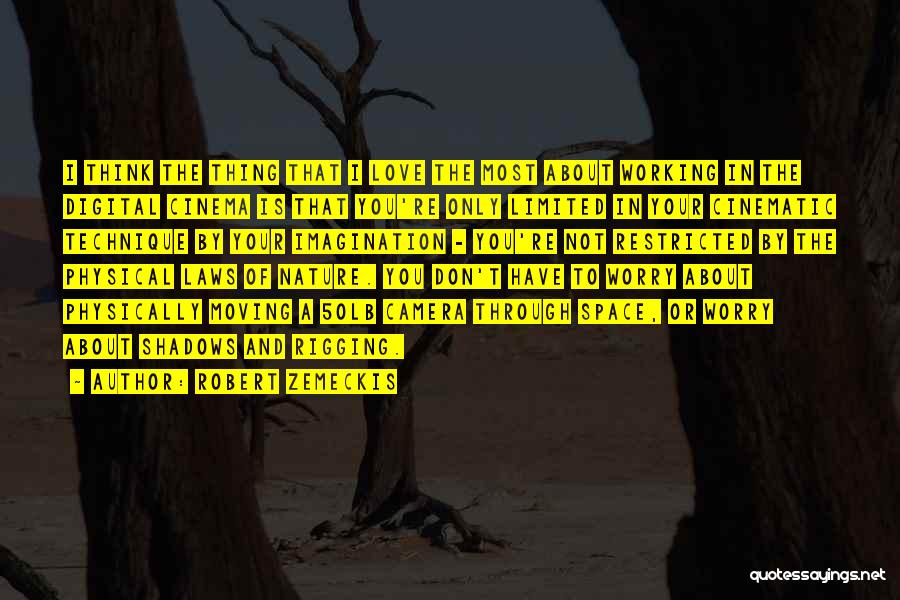 I THINK THE THING THAT I LOVE THE MOST ABOUT WORKING IN THE DIGITAL CINEMA IS THAT YOU'RE ONLY LIMITED IN YOUR CINEMATIC TECHNIQUE BY YOUR IMAGINATION - YOU'RE NOT RESTRICTED BY THE PHYSICAL LAWS OF NATURE. YOU DON'T HAVE TO WORRY ABOUT PHYSICALLY MOVING A 50LB CAMERA THROUGH SPACE, OR WORRY ABOUT SHADOWS AND RIGGING.

~ AUTHOR: ROBERT ZEMECKIS

quotessayings.net